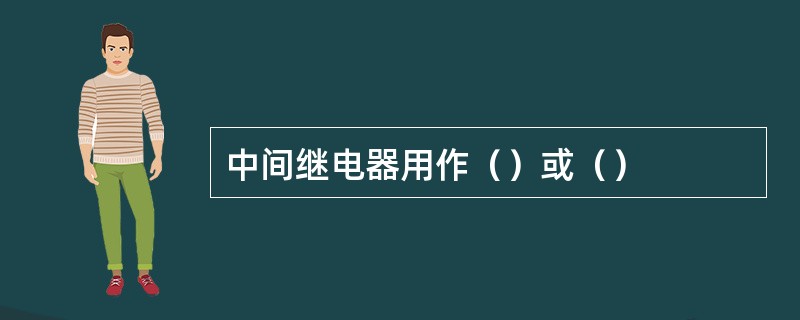 中间继电器用作（）或（）